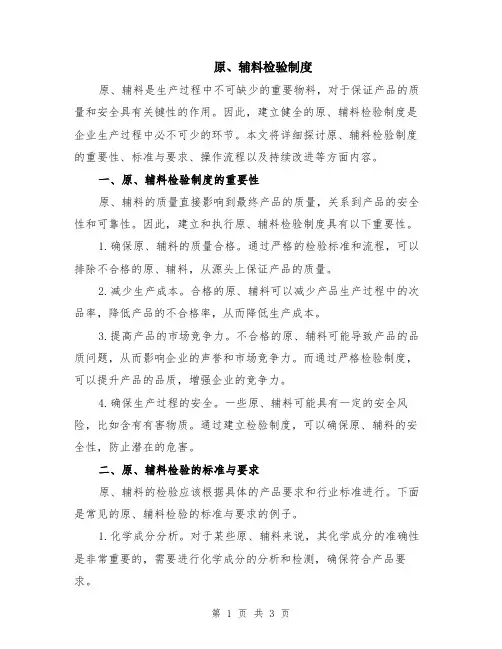 原、辅料检验制度

原、辅料是生产过程中不可缺少的重要物料，对于保证产品的质量和安全具有关键性的作用。因此，建立健全的原、辅料检验制度是企业生产过程中必不可少的环节。本文将详细探讨原、辅料检验制度的重要性、标准与要求、操作流程以及持续改进等方面内容。

一、原、辅料检验制度的重要性

原、辅料的质量直接影响到最终产品的质量，关系到产品的安全性和可靠性。因此，建立和执行原、辅料检验制度具有以下重要性。

1.确保原、辅料的质量合格。通过严格的检验标准和流程，可以排除不合格的原、辅料，从源头上保证产品的质量。

2.减少生产成本。合格的原、辅料可以减少产品生产过程中的次品率，降低产品的不合格率，从而降低生产成本。

3.提高产品的市场竞争力。不合格的原、辅料可能导致产品的品质问题，从而影响企业的声誉和市场竞争力。而通过严格检验制度，可以提升产品的品质，增强企业的竞争力。

4.确保生产过程的安全。一些原、辅料可能具有一定的安全风险，比如含有有害物质。通过建立检验制度，可以确保原、辅料的安全性，防止潜在的危害。

二、原、辅料检验的标准与要求

原、辅料的检验应该根据具体的产品要求和行业标准进行。下面是常见的原、辅料检验的标准与要求的例子。

1.化学成分分析。对于某些原、辅料来说，其化学成分的准确性是非常重要的，需要进行化学成分的分析和检测，确保符合产品要求。

第 1 页 共 3 页